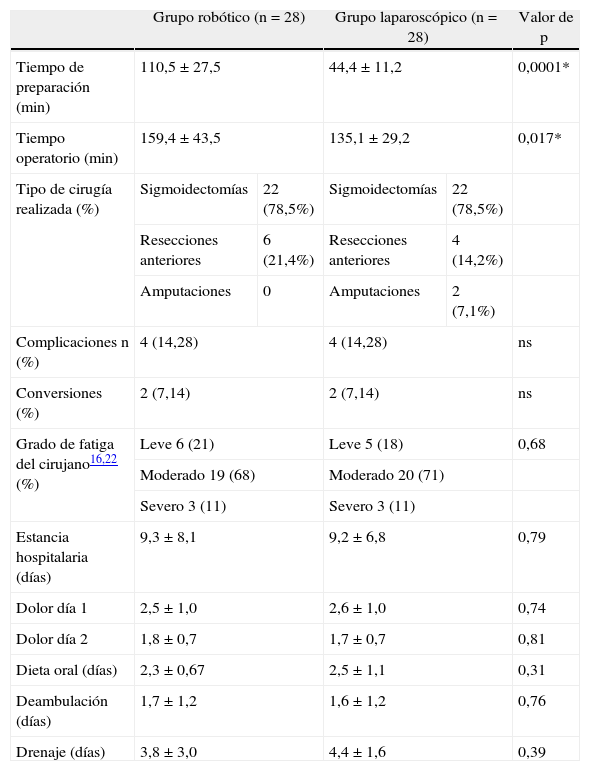 | | Grupo robótico (n = 28) | | Grupo laparoscópico (n = 28) | | Valor de p |
|---|---|---|---|---|---|
| Tiempo de preparación (min) | 110,5 ± 27,5 | | 44,4 ± 11,2 | | 0,0001* |
| Tiempo operatorio (min) | 159,4 ± 43,5 | | 135,1 ± 29,2 | | 0,017* |
| Tipo de cirugía realizada (%) | Sigmoidectomías | 22 (78,5%) | Sigmoidectomías | 22 (78,5%) | |
| | Resecciones anteriores | 6 (21,4%) | Resecciones anteriores | 4 (14,2%) | |
| | Amputaciones | 0 | Amputaciones | 2 (7,1%) | |
| Complicaciones n (%) | 4 (14,28) | | 4 (14,28) | | ns |
| Conversiones (%) | 2 (7,14) | | 2 (7,14) | | ns |
| Grado de fatiga del cirujano$^{16,22}$ (%) | Leve 6 (21) | | Leve 5 (18) | | 0,68 |
| | Moderado 19 (68) | | Moderado 20 (71) | | |
| | Severo 3 (11) | | Severo 3 (11) | | |
| Estancia hospitalaria (días) | 9,3 ± 8,1 | | 9,2 ± 6,8 | | 0,79 |
| Dolor día 1 | 2,5 ± 1,0 | | 2,6 ± 1,0 | | 0,74 |
| Dolor día 2 | 1,8 ± 0,7 | | 1,7 ± 0,7 | | 0,81 |
| Dieta oral (días) | 2,3 ± 0,67 | | 2,5 ± 1,1 | | 0,31 |
| Deambulación (días) | 1,7 ± 1,2 | | 1,6 ± 1,2 | | 0,76 |
| Drenaje (días) | 3,8 ± 3,0 | | 4,4 ± 1,6 | | 0,39 |